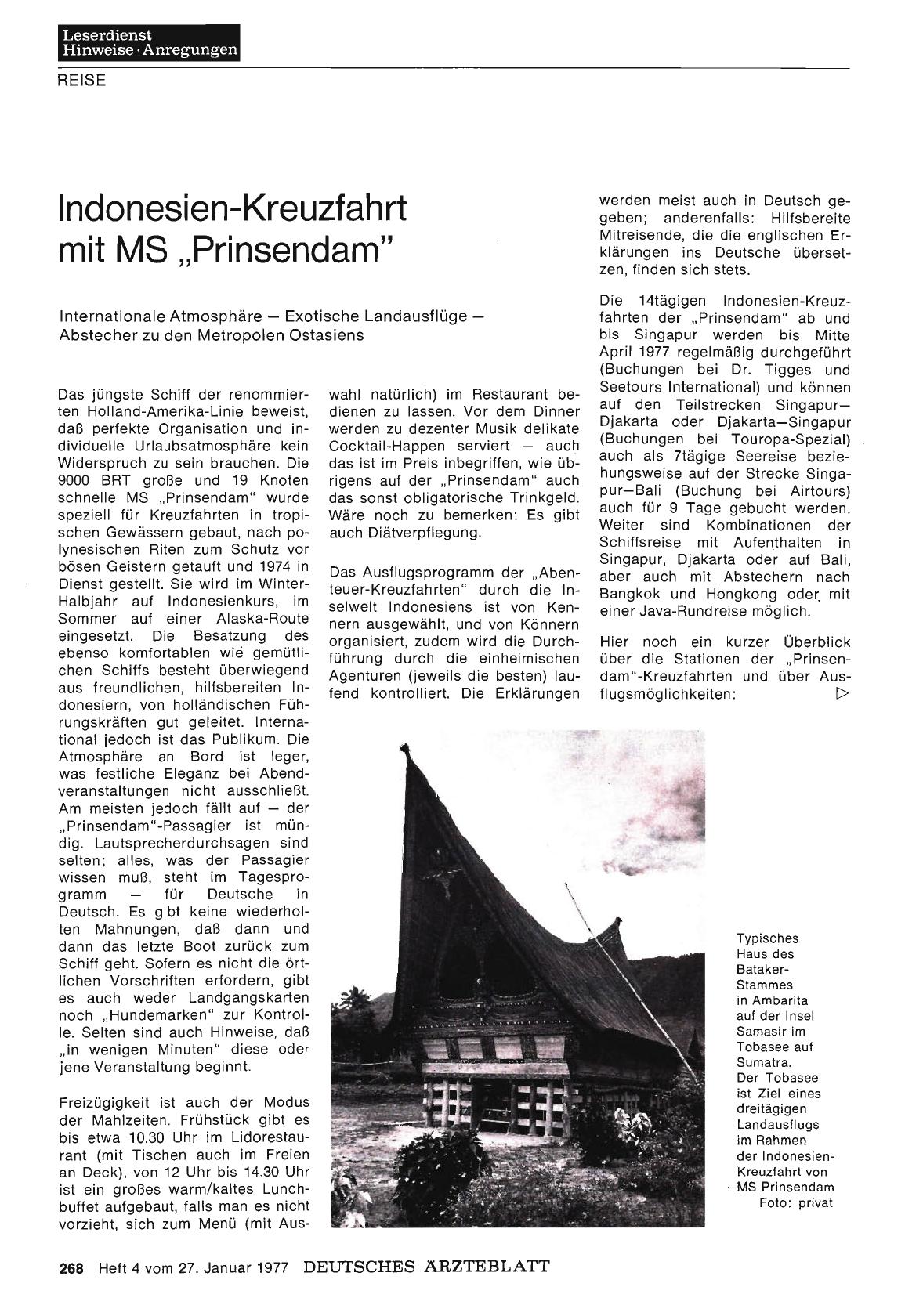 Leserdienst
Hinweise · Anregungen

REISE

Indonesien-Kreuzfahrt mit MS „Prinsendam"

Internationale Atmosphäre — Exotische Landausflüge — Abstecher zu den Metropolen Ostasiens

Das jüngste Schiff der renommierten Holland-Amerika-Linie beweist, daß perfekte Organisation und individuelle Urlaubsatmosphäre kein Widerspruch zu sein brauchen. Die 9000 BRT große und 19 Knoten schnelle MS „Prinsendam" wurde speziell für Kreuzfahrten in tropischen Gewässern gebaut, nach polynesischen Riten zum Schutz vor bösen Geistern getauft und 1974 in Dienst gestellt. Sie wird im Winter-Halbjahr auf Indonesienkurs, im Sommer auf einer Alaska-Route eingesetzt. Die Besatzung des ebenso komfortablen wie gemütlichen Schiffs besteht überwiegend aus freundlichen, hilfsbereiten Indonesiern, von holländischen Führungskräften gut geleitet. International jedoch ist das Publikum. Die Atmosphäre an Bord ist leger, was festliche Eleganz bei Abendveranstaltungen nicht ausschließt. Am meisten jedoch fällt auf — der „Prinsendam"-Passagier ist mündig. Lautsprecherdurchsagen sind selten; alles, was der Passagier wissen muß, steht im Tagesprogramm — für Deutsche in Deutsch. Es gibt keine wiederholten Mahnungen, daß dann und dann das letzte Boot zurück zum Schiff geht. Sofern es nicht die örtlichen Vorschriften erfordern, gibt es auch weder Landgangskarten noch „Hundemarken" zur Kontrolle. Selten sind auch Hinweise, daß „in wenigen Minuten" diese oder jene Veranstaltung beginnt.

Freizügigkeit ist auch der Modus der Mahlzeiten. Frühstück gibt es bis etwa 10.30 Uhr im Lidorestaurant (mit Tischen auch im Freien an Deck), von 12 Uhr bis 14.30 Uhr ist ein großes warm/kaltes Lunchbuffet aufgebaut, falls man es nicht vorzieht, sich zum Menü (mit Auswahl natürlich) im Restaurant bedienen zu lassen. Vor dem Dinner werden zu dezenter Musik delikate Cocktail-Happen serviert — auch das ist im Preis inbegriffen, wie übrigens auf der „Prinsendam" auch das sonst obligatorische Trinkgeld. Wäre noch zu bemerken: Es gibt auch Diätverpflegung.

Das Ausflugsprogramm der „Abenteuer-Kreuzfahrten" durch die Inselwelt Indonesiens ist von Kennern ausgewählt, und von Könnern organisiert, zudem wird die Durchführung durch die einheimischen Agenturen (jeweils die besten) laufend kontrolliert. Die Erklärungen werden meist auch in Deutsch gegeben; anderenfalls: Hilfsbereite Mitreisende, die die englischen Erklärungen ins Deutsche übersetzen, finden sich stets.

Die 14tägigen Indonesien-Kreuzfahrten der „Prinsendam" ab und bis Singapur werden bis Mitte April 1977 regelmäßig durchgeführt (Buchungen bei Dr. Tigges und Seetours International) und können auf den Teilstrecken Singapur—Djakarta oder Djakarta—Singapur (Buchungen bei Touropa-Spezial) auch als 7tägige Seereise beziehungsweise auf der Strecke Singapur—Bali (Buchung bei Airtours) auch für 9 Tage gebucht werden. Weiter sind Kombinationen der Schiffsreise mit Aufenthalten in Singapur, Djakarta oder auf Bali, aber auch mit Abstechern nach Bangkok und Hongkong oder mit einer Java-Rundreise möglich.

Hier noch ein kurzer Überblick über die Stationen der „Prinsendam"-Kreuzfahrten und über Ausflugsmöglichkeiten: ▷

Typisches Haus des Bataker-Stammes in Ambarita auf der Insel Samasir im Tobasee auf Sumatra. Der Tobasee ist Ziel eines dreitägigen Landausflugs im Rahmen der Indonesien-Kreuzfahrt von MS Prinsendam
Foto: privat

268 Heft 4 vom 27. Januar 1977 DEUTSCHES ÄRZTEBLATT